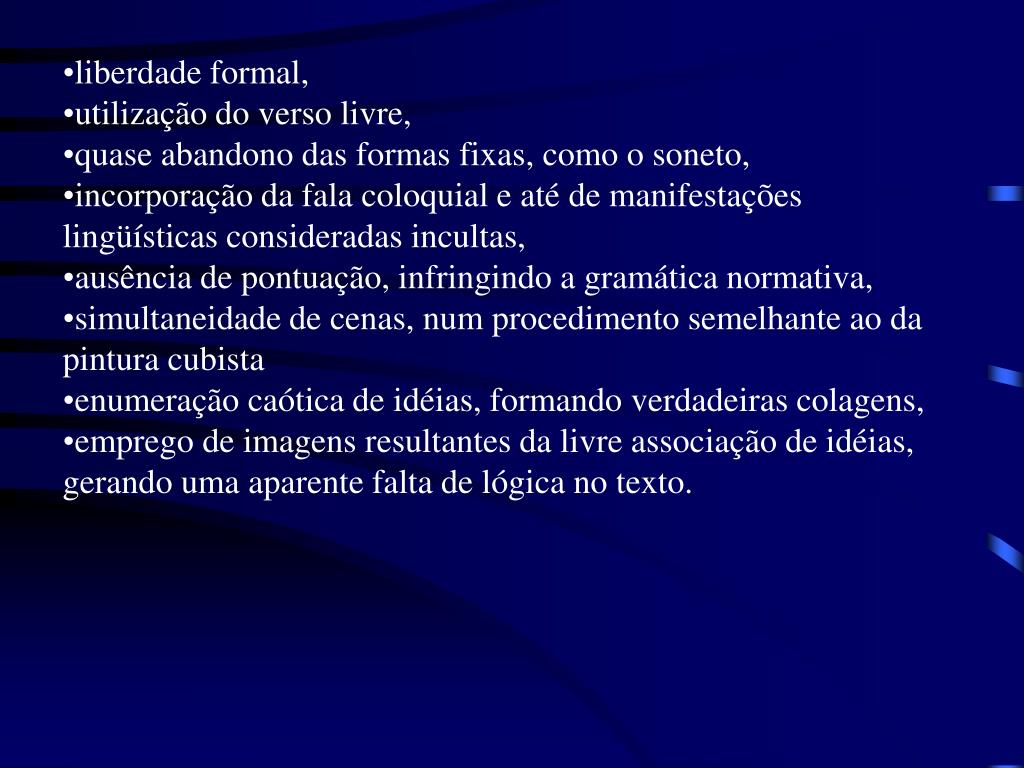 •liberdade formal,
•utilização do verso livre,
•quase abandono das formas fixas, como o soneto,
•incorporação da fala coloquial e até de manifestações lingüísticas consideradas incultas,
•ausência de pontuação, infringindo a gramática normativa,
•simultaneidade de cenas, num procedimento semelhante ao da pintura cubista
•enumeração caótica de idéias, formando verdadeiras colagens,
•emprego de imagens resultantes da livre associação de idéias, gerando uma aparente falta de lógica no texto.